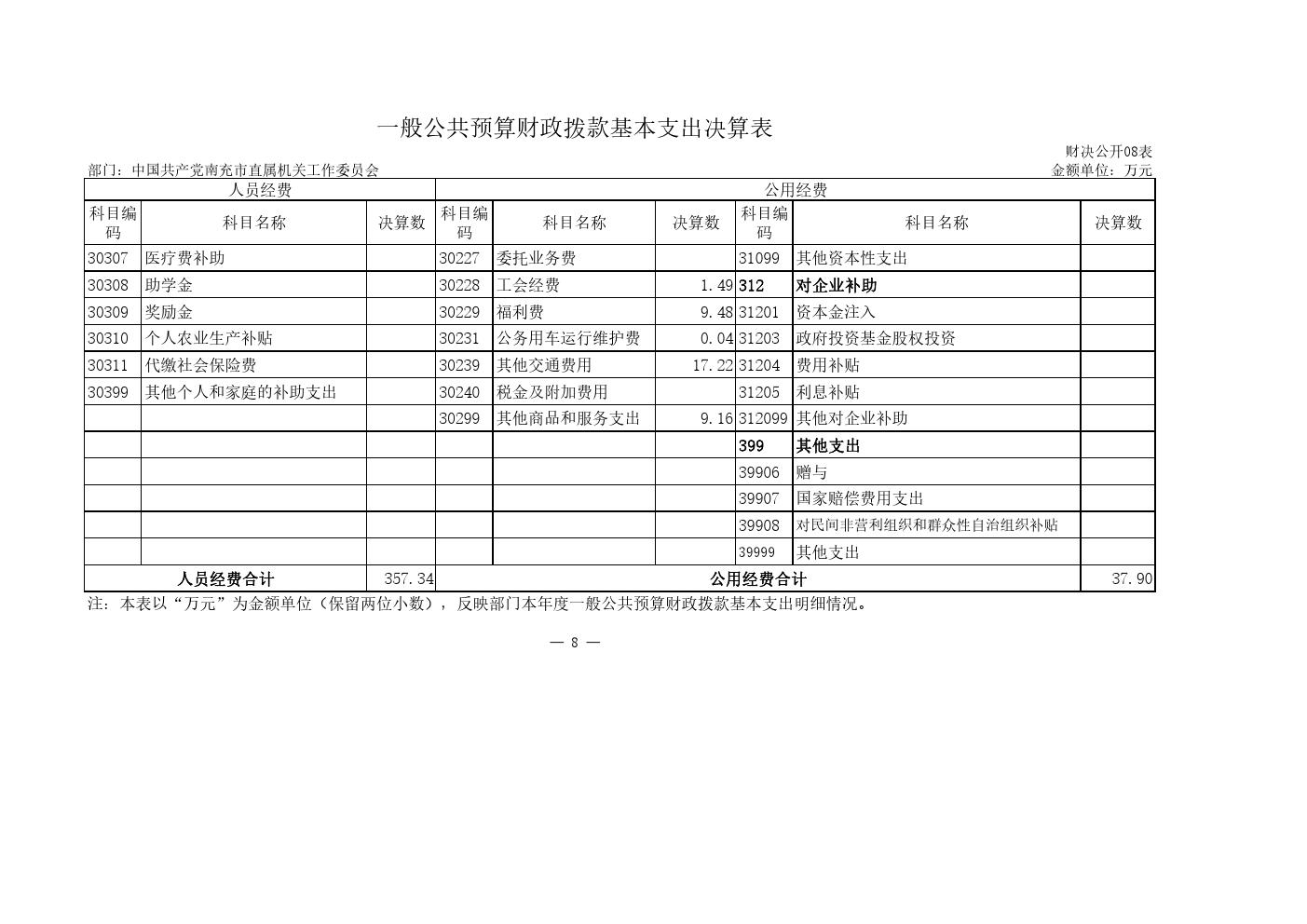 一般公共预算财政拨款基本支出决算表

财决公开08表

部门：中国共产党南充市直属机关工作委员会

金额单位：万元

| 人员经费 | | | 公用经费 | | | | | |
|---|---|---|---|---|---|---|---|---|
| 科目编码 | 科目名称 | 决算数 | 科目编码 | 科目名称 | 决算数 | 科目编码 | 科目名称 | 决算数 |
| 30307 | 医疗费补助 | | 30227 | 委托业务费 | | 31099 | 其他资本性支出 | |
| 30308 | 助学金 | | 30228 | 工会经费 | 1.49 | 312 | 对企业补助 | |
| 30309 | 奖励金 | | 30229 | 福利费 | 9.48 | 31201 | 资本金注入 | |
| 30310 | 个人农业生产补贴 | | 30231 | 公务用车运行维护费 | 0.04 | 31203 | 政府投资基金股权投资 | |
| 30311 | 代缴社会保险费 | | 30239 | 其他交通费用 | 17.22 | 31204 | 费用补贴 | |
| 30399 | 其他个人和家庭的补助支出 | | 30240 | 税金及附加费用 | | 31205 | 利息补贴 | |
| | | | 30299 | 其他商品和服务支出 | 9.16 | 312099 | 其他对企业补助 | |
| | | | | | | 399 | 其他支出 | |
| | | | | | | 39906 | 赠与 | |
| | | | | | | 39907 | 国家赔偿费用支出 | |
| | | | | | | 39908 | 对民间非营利组织和群众性自治组织补贴 | |
| | | | | | | 39999 | 其他支出 | |
| 人员经费合计 | | 357.34 | 公用经费合计 | | | | | 37.90 |

注：本表以“万元”为金额单位（保留两位小数），反映部门本年度一般公共预算财政拨款基本支出明细情况。

— 8 —